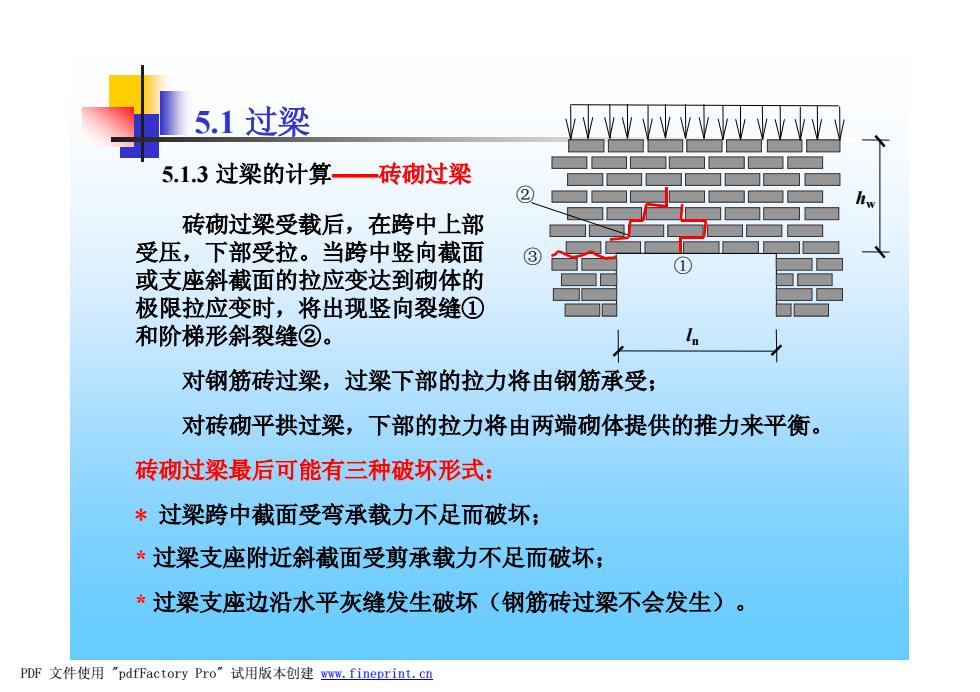 5.1 过梁

5.1.3 过梁的计算——砖砌过梁

砖砌过梁受载后，在跨中上部受压，下部受拉。当跨中竖向截面或支座斜截面的拉应变达到砌体的极限拉应变时，将出现竖向裂缝①和阶梯形斜裂缝②。

②

③

①

$h_w$

$l_n$

对钢筋砖过梁，过梁下部的拉力将由钢筋承受；

对砖砌平拱过梁，下部的拉力将由两端砌体提供的推力来平衡。

砖砌过梁最后可能有三种破坏形式：

* 过梁跨中截面受弯承载力不足而破坏；

* 过梁支座附近斜截面受剪承载力不足而破坏；

* 过梁支座边沿水平灰缝发生破坏（钢筋砖过梁不会发生）。

PDF 文件使用 "pdfFactory Pro" 试用版本创建 www.fineprint.cn